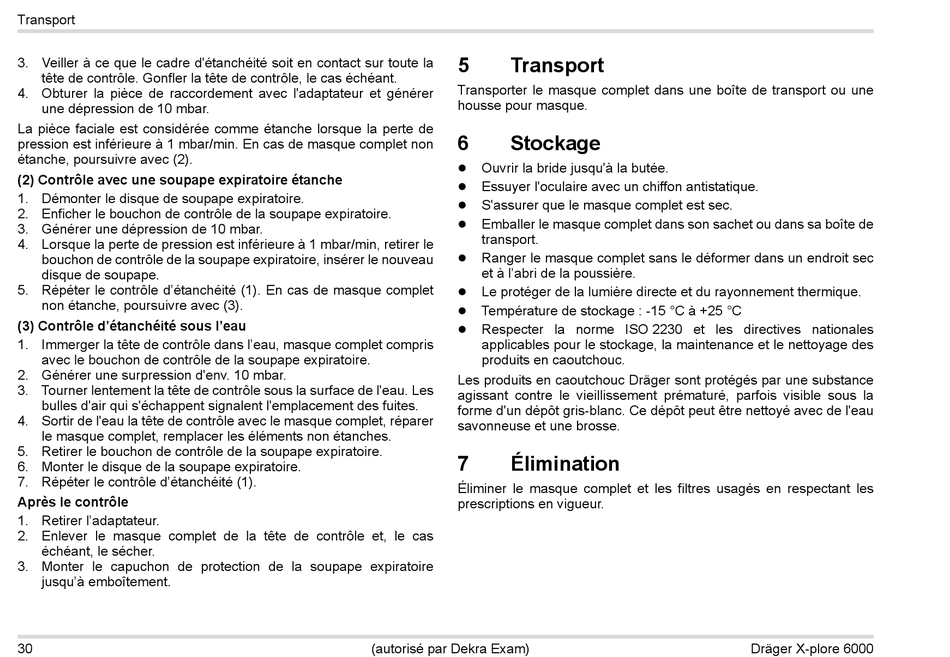 Transport

3. Veiller à ce que le cadre d'étanchéité soit en contact sur toute la tête de contrôle. Gonfler la tête de contrôle, le cas échéant.
4. Obturer la pièce de raccordement avec l'adaptateur et générer une dépression de 10 mbar.

La pièce faciale est considérée comme étanche lorsque la perte de pression est inférieure à 1 mbar/min. En cas de masque complet non étanche, poursuivre avec (2).

(2) Contrôle avec une soupape expiratoire étanche
1. Démonter le disque de soupape expiratoire.
2. Enficher le bouchon de contrôle de la soupape expiratoire.
3. Générer une dépression de 10 mbar.
4. Lorsque la perte de pression est inférieure à 1 mbar/min, retirer le bouchon de contrôle de la soupape expiratoire, insérer le nouveau disque de soupape.
5. Répéter le contrôle d'étanchéité (1). En cas de masque complet non étanche, poursuivre avec (3).

(3) Contrôle d'étanchéité sous l'eau
1. Immerger la tête de contrôle dans l'eau, masque complet compris avec le bouchon de contrôle de la soupape expiratoire.
2. Générer une surpression d'env. 10 mbar.
3. Tourner lentement la tête de contrôle sous la surface de l'eau. Les bulles d'air qui s'échappent signalent l'emplacement des fuites.
4. Sortir de l'eau la tête de contrôle avec le masque complet, réparer le masque complet, remplacer les éléments non étanches.
5. Retirer le bouchon de contrôle de la soupape expiratoire.
6. Monter le disque de la soupape expiratoire.
7. Répéter le contrôle d'étanchéité (1).

Après le contrôle
1. Retirer l'adaptateur.
2. Enlever le masque complet de la tête de contrôle et, le cas échéant, le sécher.
3. Monter le capuchon de protection de la soupape expiratoire jusqu'à emboîtement.

5 Transport
Transporter le masque complet dans une boîte de transport ou une housse pour masque.

6 Stockage
● Ouvrir la bride jusqu'à la butée.
● Essuyer l'oculaire avec un chiffon antistatique.
● S'assurer que le masque complet est sec.
● Emballer le masque complet dans son sachet ou dans sa boîte de transport.
● Ranger le masque complet sans le déformer dans un endroit sec et à l'abri de la poussière.
● Le protéger de la lumière directe et du rayonnement thermique.
● Température de stockage : -15 °C à +25 °C
● Respecter la norme ISO 2230 et les directives nationales applicables pour le stockage, la maintenance et le nettoyage des produits en caoutchouc.

Les produits en caoutchouc Dräger sont protégés par une substance agissant contre le vieillissement prématuré, parfois visible sous la forme d'un dépôt gris-blanc. Ce dépôt peut être nettoyé avec de l'eau savonneuse et une brosse.

7 Élimination
Éliminer le masque complet et les filtres usagés en respectant les prescriptions en vigueur.

30 (autorisé par Dekra Exam) Dräger X-plore 6000